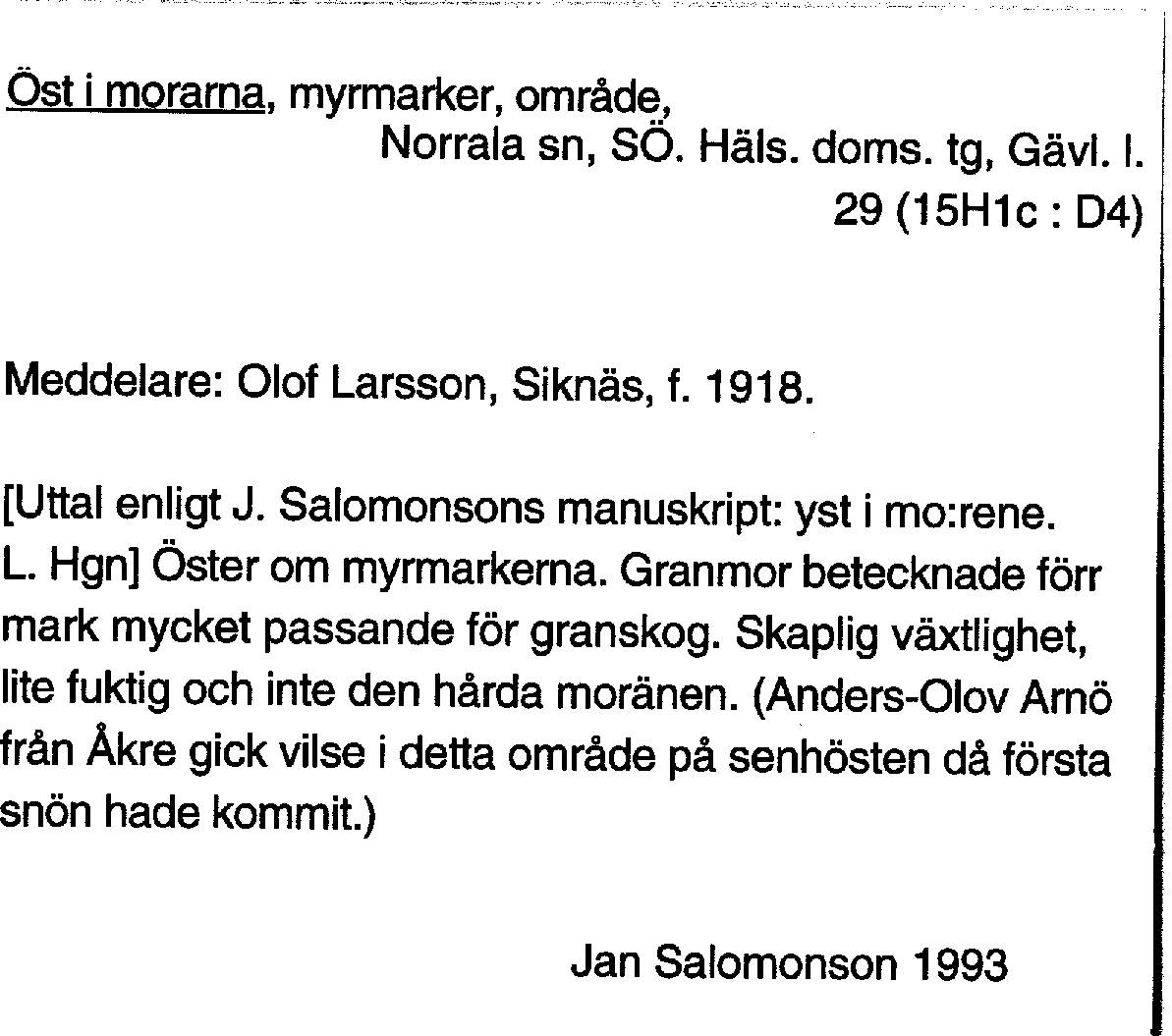 Öst i morarna, myrmarker, område,
Norrala sn, SÖ. Häls. doms. tg, Gävl. l.
29 (15H1c : D4)

Meddelare: Olof Larsson, Siknäs, f. 1918.

[Uttal enligt J. Salomonsons manuskript: yst i mo:rene. L. Hgn] Öster om myrmarkerna. Granmor betecknade förr mark mycket passande för granskog. Skaplig växtlighet, lite fuktig och inte den hårda moränen. (Anders-Olov Arnö från Åkre gick vilse i detta område på senhösten då första snön hade kommit.)

Jan Salomonson 1993